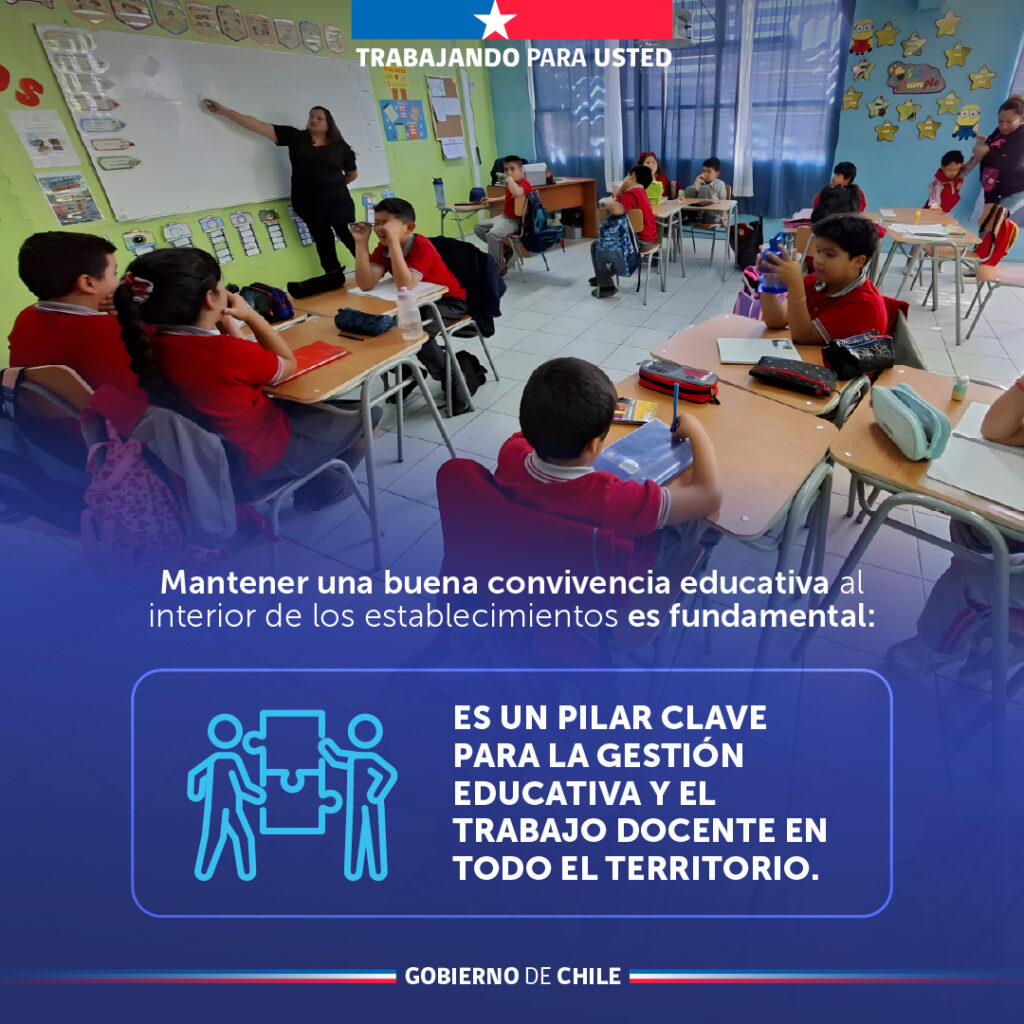 TRABAJANDO PARA USTED

Mantener una buena convivencia educativa al interior de los establecimientos es fundamental:

ES UN PILAR CLAVE PARA LA GESTIÓN EDUCATIVA Y EL TRABAJO DOCENTE EN TODO EL TERRITORIO.

GOBIERNO DE CHILE